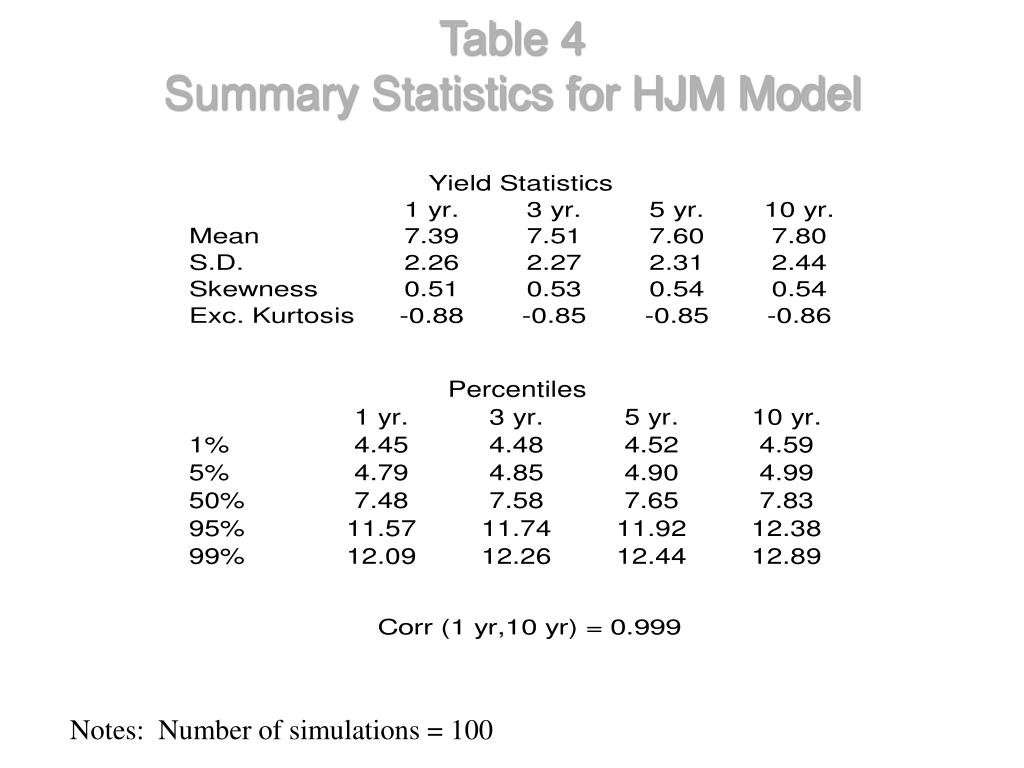 Table 4
Summary Statistics for HJM Model

Yield Statistics

| | 1 yr. | 3 yr. | 5 yr. | 10 yr. |
|---|---|---|---|---|
| Mean | 7.39 | 7.51 | 7.60 | 7.80 |
| S.D. | 2.26 | 2.27 | 2.31 | 2.44 |
| Skewness | 0.51 | 0.53 | 0.54 | 0.54 |
| Exc. Kurtosis | -0.88 | -0.85 | -0.85 | -0.86 |

Percentiles

| | 1 yr. | 3 yr. | 5 yr. | 10 yr. |
|---|---|---|---|---|
| 1% | 4.45 | 4.48 | 4.52 | 4.59 |
| 5% | 4.79 | 4.85 | 4.90 | 4.99 |
| 50% | 7.48 | 7.58 | 7.65 | 7.83 |
| 95% | 11.57 | 11.74 | 11.92 | 12.38 |
| 99% | 12.09 | 12.26 | 12.44 | 12.89 |

Corr (1 yr,10 yr) = 0.999

Notes: Number of simulations = 100